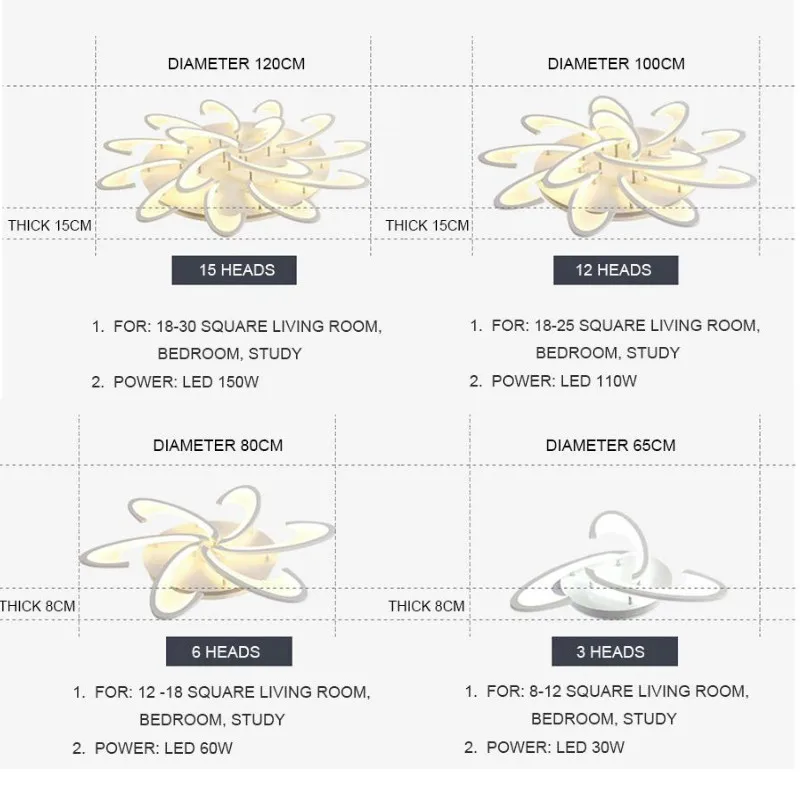 DIAMETER 120CM

THICK 15CM

15 HEADS

1. FOR: 18-30 SQUARE LIVING ROOM, BEDROOM, STUDY
2. POWER: LED 150W

DIAMETER 100CM

THICK 15CM

12 HEADS

1. FOR: 18-25 SQUARE LIVING ROOM, BEDROOM, STUDY
2. POWER: LED 110W

DIAMETER 80CM

THICK 8CM

6 HEADS

1. FOR: 12 -18 SQUARE LIVING ROOM, BEDROOM, STUDY
2. POWER: LED 60W

DIAMETER 65CM

THICK 8CM

3 HEADS

1. FOR: 8-12 SQUARE LIVING ROOM, BEDROOM, STUDY
2. POWER: LED 30W